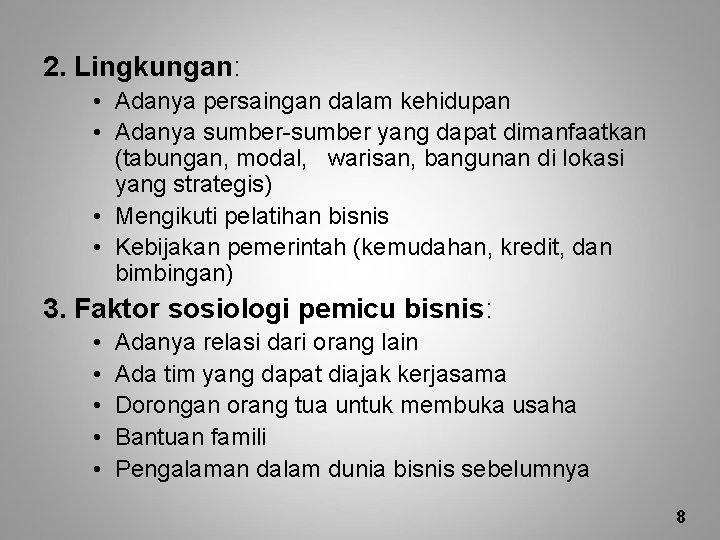 2. Lingkungan:

• Adanya persaingan dalam kehidupan
• Adanya sumber-sumber yang dapat dimanfaatkan (tabungan, modal, warisan, bangunan di lokasi yang strategis)
• Mengikuti pelatihan bisnis
• Kebijakan pemerintah (kemudahan, kredit, dan bimbingan)

3. Faktor sosiologi pemicu bisnis:

• Adanya relasi dari orang lain
• Ada tim yang dapat diajak kerjasama
• Dorongan orang tua untuk membuka usaha
• Bantuan famili
• Pengalaman dalam dunia bisnis sebelumnya

8